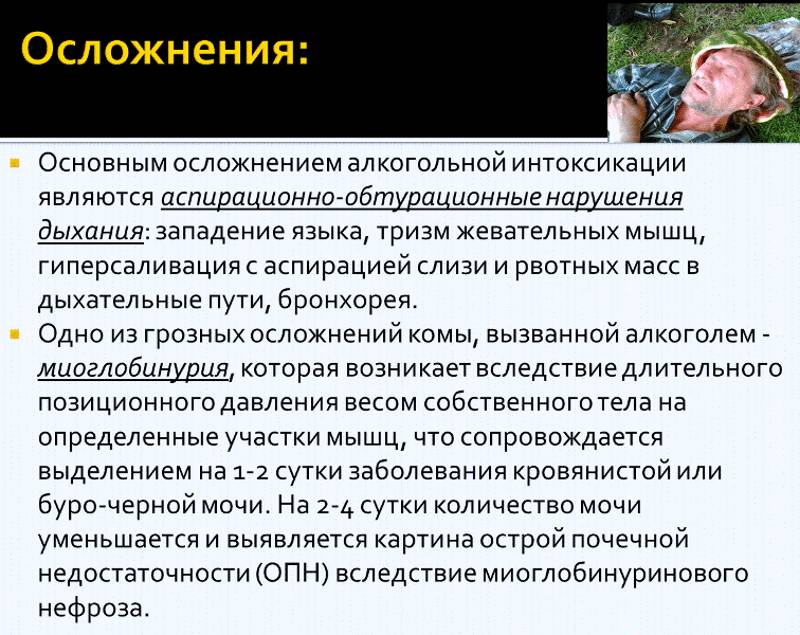 Осложнения:

Основным осложнением алкогольной интоксикации являются аспирационно-обтурационные нарушения дыхания: западение языка, тризм жевательных мышц, гиперсаливация с аспирацией слизи и рвотных масс в дыхательные пути, бронхорея.

Одно из грозных осложнений комы, вызванной алкоголем - миоглобинурия, которая возникает вследствие длительного позиционного давления весом собственного тела на определенные участки мышц, что сопровождается выделением на 1-2 сутки заболевания кровянистой или буро-черной мочи. На 2-4 сутки количество мочи уменьшается и выявляется картина острой почечной недостаточности (ОПН) вследствие миоглобинуринового нефроза.